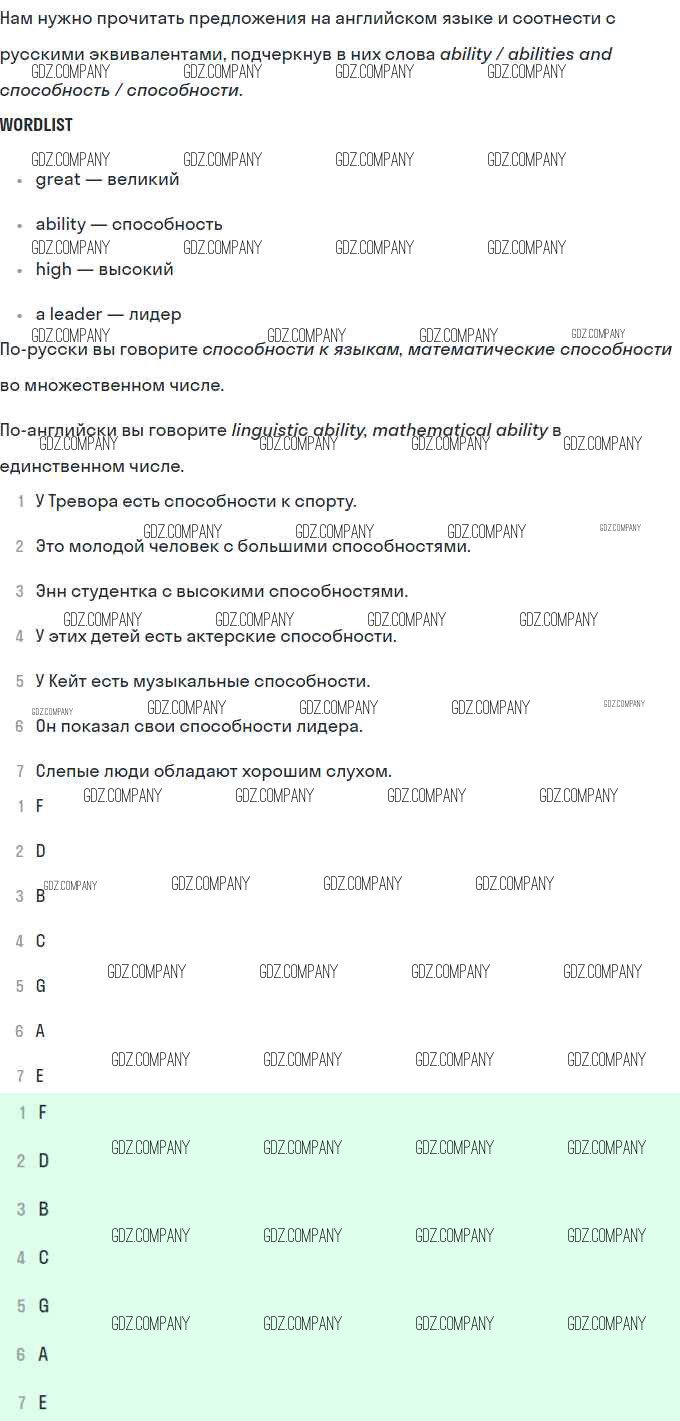 Нам нужно прочитать предложения на английском языке и соотнести с русскими эквивалентами, подчеркнув в них слова ability / abilities and способность / способности.

WORDLIST

• great — великий
• ability — способность
• high — высокий
• a leader — лидер

По-русски вы говорите способности к языкам, математические способности во множественном числе.

По-английски вы говорите linguistic ability, mathematical ability в единственном числе.

1 У Тревора есть способности к спорту.
2 Это молодой человек с большими способностями.
3 Энн студентка с высокими способностями.
4 У этих детей есть актерские способности.
5 У Кейт есть музыкальные способности.
6 Он показал свои способности лидера.
7 Слепые люди обладают хорошим слухом.

1 F
2 D
3 B
4 C
5 G
6 A
7 E

1 F
2 D
3 B
4 C
5 G
6 A
7 E

GDZ.COMPANY